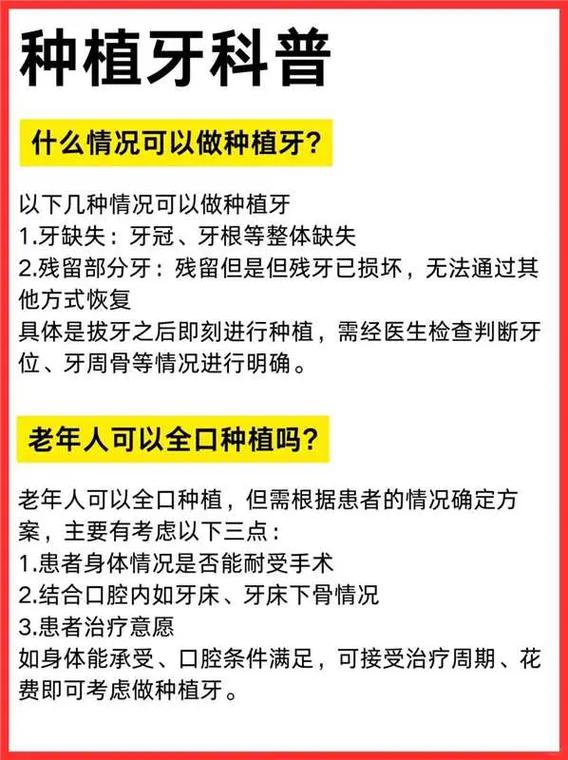 种植牙科普

什么情况可以做种植牙?

以下几种情况可以做种植牙
1.牙缺失：牙冠、牙根等整体缺失
2.残留部分牙：残留但是但残牙已损坏，无法通过其他方式恢复
具体是拔牙之后即刻进行种植，需经医生检查判断牙位、牙周骨等情况进行明确。

老年人可以全口种植吗?

老年人可以全口种植，但需根据患者的情况确定方案，主要有考虑以下三点：
1.患者身体情况是否能耐受手术
2.结合口腔内如牙床、牙床下骨情况
3.患者治疗意愿
如身体能承受、口腔条件满足，可接受治疗周期、花费即可考虑做种植牙。